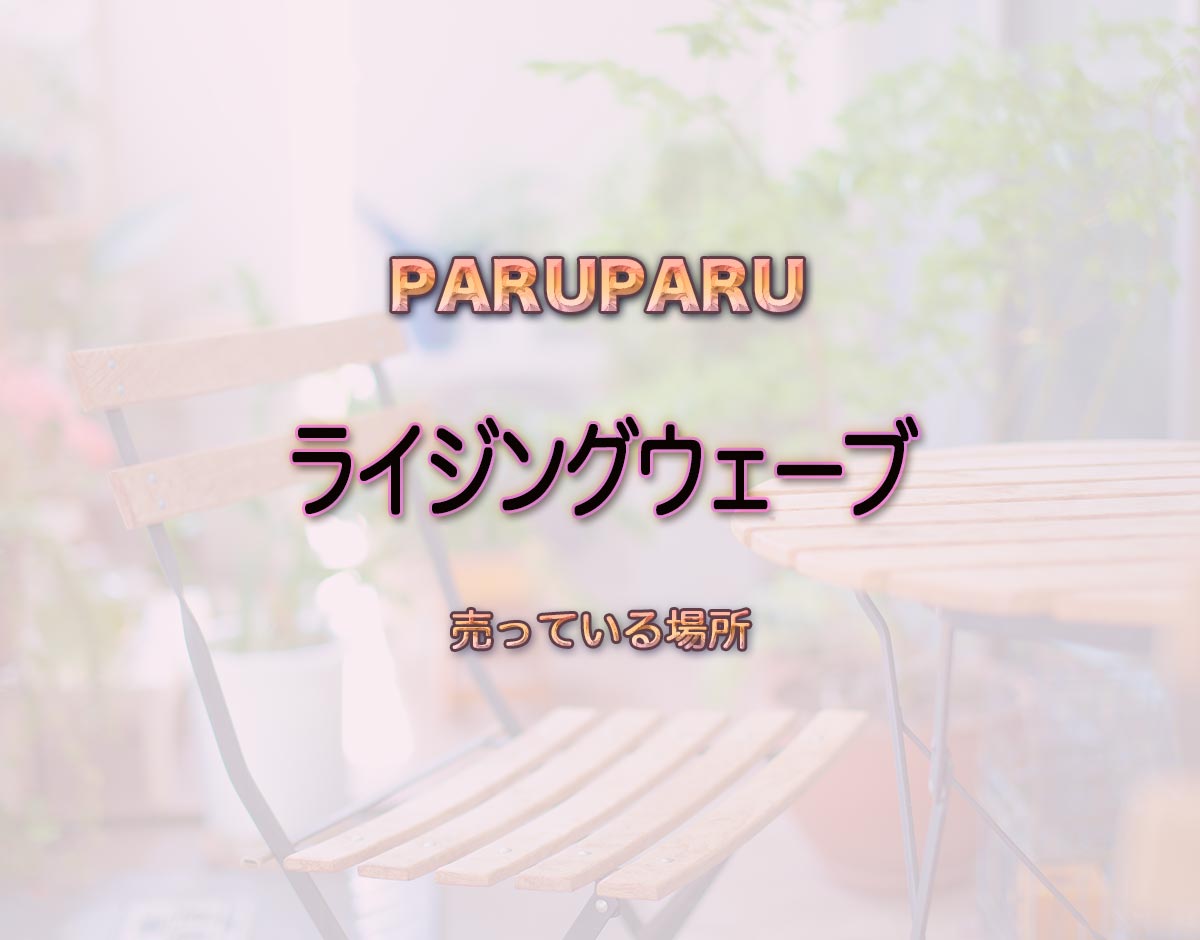 PARUPARU

ライジングウェーブ

売っている場所